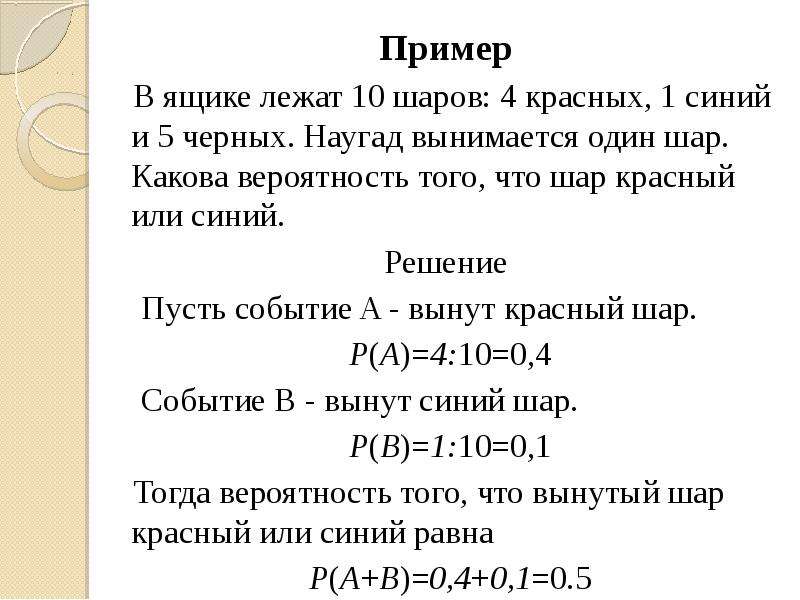 Пример

В ящике лежат 10 шаров: 4 красных, 1 синий и 5 черных. Наугад вынимается один шар. Какова вероятность того, что шар красный или синий.

Решение

Пусть событие А - вынут красный шар.

$P(A)=4:10=0,4$

Событие В - вынут синий шар.

$P(B)=1:10=0,1$

Тогда вероятность того, что вынутый шар красный или синий равна

$P(A+B)=0,4+0,1=0.5$